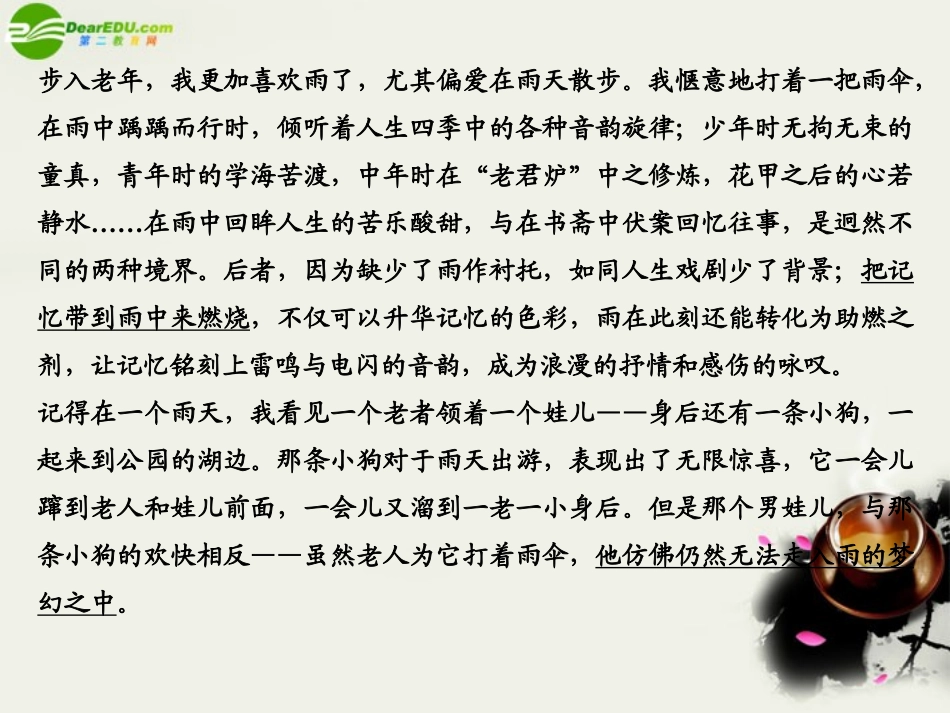 DearEDU.com 第二教育网

步入老年，我更加喜欢雨了，尤其偏爱在雨天散步。我惬意地打着一把雨伞，在雨中踽踽而行时，倾听着人生四季中的各种音韵旋律；少年时无拘无束的童真，青年时的学海苦渡，中年时在“老君炉”中之修炼，花甲之后的心若静水……在雨中回眸人生的苦乐酸甜，与在书斋中伏案回忆往事，是迥然不同的两种境界。后者，因为缺少了雨作衬托，如同人生戏剧少了背景；把记忆带到雨中来燃烧，不仅可以升华记忆的色彩，雨在此刻还能转化为助燃之剂，让记忆铭刻上雷鸣与电闪的音韵，成为浪漫的抒情和感伤的咏叹。

记得在一个雨天，我看见一个老者领着一个娃儿——身后还有一条小狗，一起来到公园的湖边。那条小狗对于雨天出游，表现出了无限惊喜，它一会儿蹿到老人和娃儿前面，一会儿又溜到一老一小身后。但是那个男娃儿，与那条小狗的欢快相反——虽然老人为它打着雨伞，他仿佛仍然无法走入雨的梦幻之中。